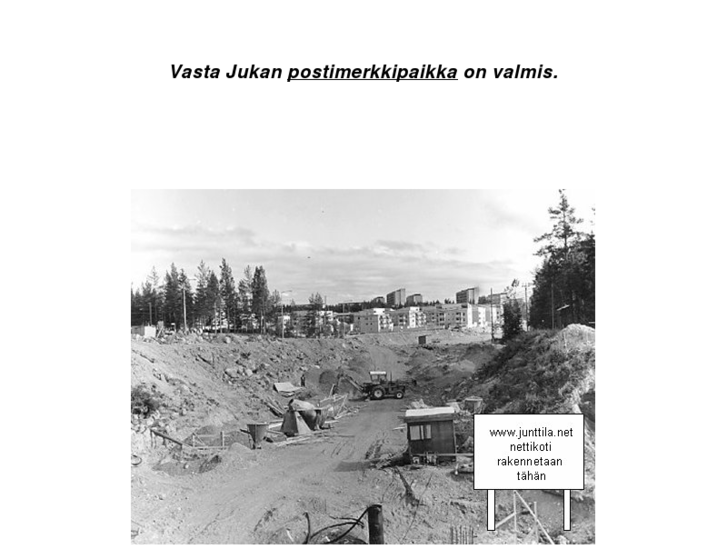 Vasta Jukan postimerkkipaikka on valmis.

www.junttila.net
nettikoti
rakennetaan
tähän